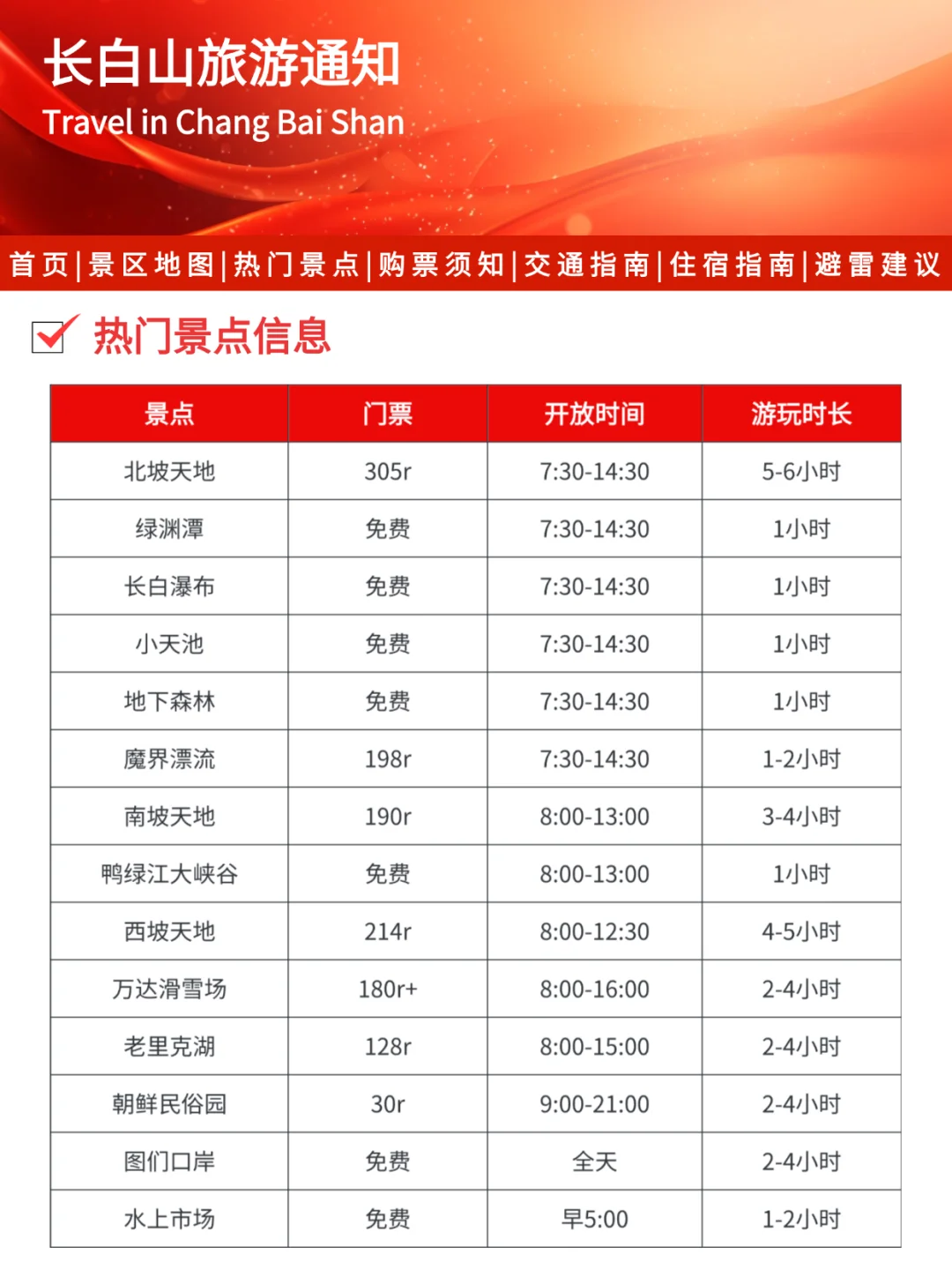 长白山旅游通知
Travel in Chang Bai Shan

首页|景区地图|热门景点|购票须知|交通指南|住宿指南|避雷建议

热门景点信息

| 景点 | 门票 | 开放时间 | 游玩时长 |
|---|---|---|---|
| 北坡天地 | 305r | 7:30-14:30 | 5-6小时 |
| 绿渊潭 | 免费 | 7:30-14:30 | 1小时 |
| 长白瀑布 | 免费 | 7:30-14:30 | 1小时 |
| 小天池 | 免费 | 7:30-14:30 | 1小时 |
| 地下森林 | 免费 | 7:30-14:30 | 1小时 |
| 魔界漂流 | 198r | 7:30-14:30 | 1-2小时 |
| 南坡天地 | 190r | 8:00-13:00 | 3-4小时 |
| 鸭绿江大峡谷 | 免费 | 8:00-13:00 | 1小时 |
| 西坡天地 | 214r | 8:00-12:30 | 4-5小时 |
| 万达滑雪场 | 180r+ | 8:00-16:00 | 2-4小时 |
| 老里克湖 | 128r | 8:00-15:00 | 2-4小时 |
| 朝鲜民俗园 | 30r | 9:00-21:00 | 2-4小时 |
| 图们口岸 | 免费 | 全天 | 2-4小时 |
| 水上市场 | 免费 | 早5:00 | 1-2小时 |